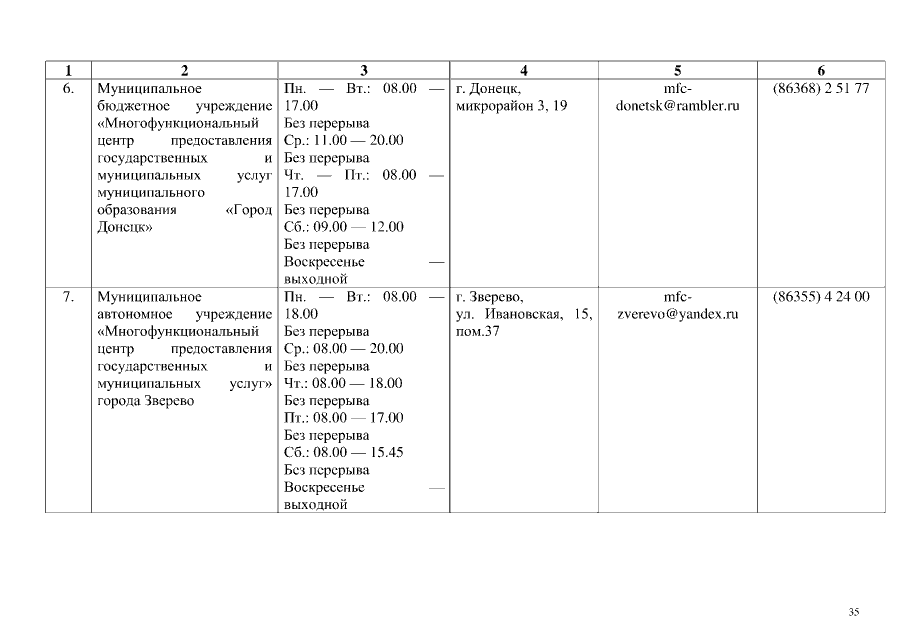 | 1 | 2 | 3 | 4 | 5 | 6 |
|---|---|---|---|---|---|
| 6. | Муниципальное бюджетное учреждение «Многофункциональный центр предоставления государственных и муниципальных услуг муниципального образования «Город Донецк» | Пн. — Вт.: 08.00 — 17.00 Без перерыва Ср.: 11.00 — 20.00 Без перерыва Чт. — Пт.: 08.00 — 17.00 Без перерыва Сб.: 09.00 — 12.00 Без перерыва Воскресенье — выходной | г. Донецк, микрорайон 3, 19 | mfc-donetsk@rambler.ru | (86368) 2 51 77 |
| 7. | Муниципальное автономное учреждение «Многофункциональный центр предоставления государственных и муниципальных услуг» города Зверево | Пн. — Вт.: 08.00 — 18.00 Без перерыва Ср.: 08.00 — 20.00 Без перерыва Чт.: 08.00 — 18.00 Без перерыва Пт.: 08.00 — 17.00 Без перерыва Сб.: 08.00 — 15.45 Без перерыва Воскресенье — выходной | г. Зверево, ул. Ивановская, 15, пом.37 | mfc-zverevo@yandex.ru | (86355) 4 24 00 |

35